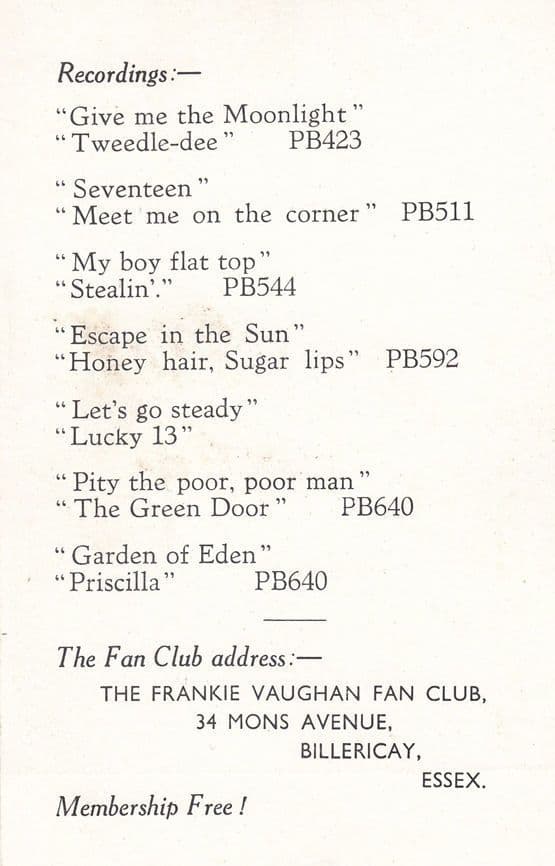 Recordings:—

"Give me the Moonlight"
"Tweedle-dee" PB423

"Seventeen"
"Meet me on the corner" PB511

"My boy flat top"
"Stealin'." PB544

"Escape in the Sun"
"Honey hair, Sugar lips" PB592

"Let's go steady"
"Lucky 13"

"Pity the poor, poor man"
"The Green Door" PB640

"Garden of Eden"
"Priscilla" PB640

The Fan Club address:—

THE FRANKIE VAUGHAN FAN CLUB,
34 MONS AVENUE,
BILLERICAY,
ESSEX.

Membership Free!